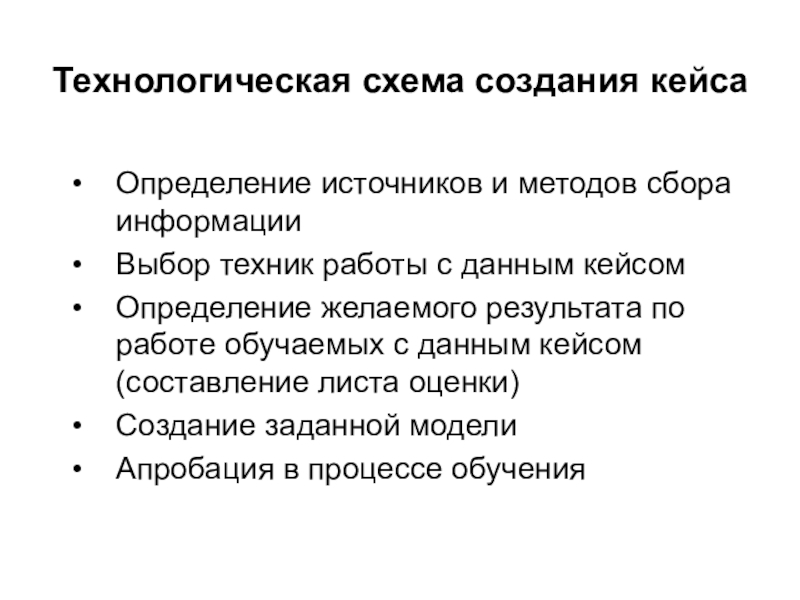 Технологическая схема создания кейса

• Определение источников и методов сбора информации
• Выбор техник работы с данным кейсом
• Определение желаемого результата по работе обучаемых с данным кейсом (составление листа оценки)
• Создание заданной модели
• Апробация в процессе обучения